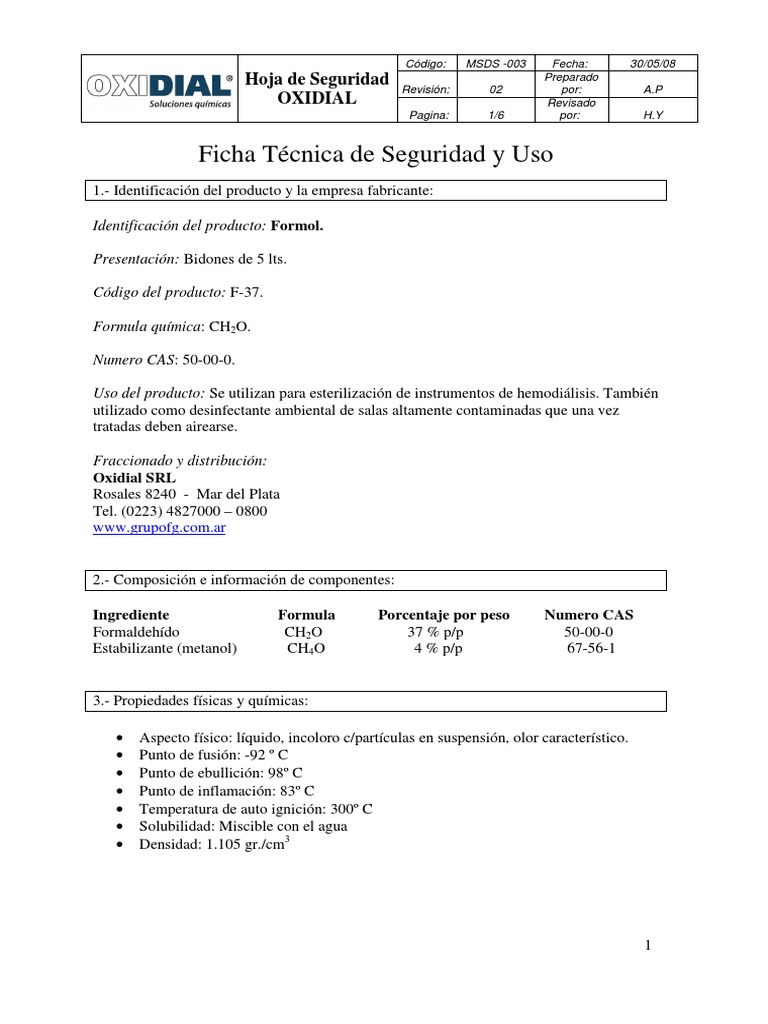 | OXIDIAL® Soluciones químicas | Hoja de Seguridad OXIDIAL | Código: | MSDS -003 | Fecha: | 30/05/08 |
|---|---|---|---|---|---|
| | | Revisión: | 02 | Preparado por: | A.P |
| | | Pagina: | 1/6 | Revisado por: | H.Y |

Ficha Técnica de Seguridad y Uso

1.- Identificación del producto y la empresa fabricante:

Identificación del producto: Formol.

Presentación: Bidones de 5 lts.

Código del producto: F-37.

Formula química: $CH_2O$.

Numero CAS: 50-00-0.

Uso del producto: Se utilizan para esterilización de instrumentos de hemodiálisis. También utilizado como desinfectante ambiental de salas altamente contaminadas que una vez tratadas deben airearse.

Fraccionado y distribución:
Oxidial SRL
Rosales 8240 - Mar del Plata
Tel. (0223) 4827000 – 0800
www.grupofg.com.ar

2.- Composición e información de componentes:

| Ingrediente | Formula | Porcentaje por peso | Numero CAS |
|---|---|---|---|
| Formaldehído | $CH_2O$ | 37 % p/p | 50-00-0 |
| Estabilizante (metanol) | $CH_4O$ | 4 % p/p | 67-56-1 |

3.- Propiedades físicas y químicas:

• Aspecto físico: líquido, incoloro c/partículas en suspensión, olor característico.
• Punto de fusión: -92 º C
• Punto de ebullición: 98º C
• Punto de inflamación: 83º C
• Temperatura de auto ignición: 300º C
• Solubilidad: Miscible con el agua
• Densidad: 1.105 gr./$cm^3$

1